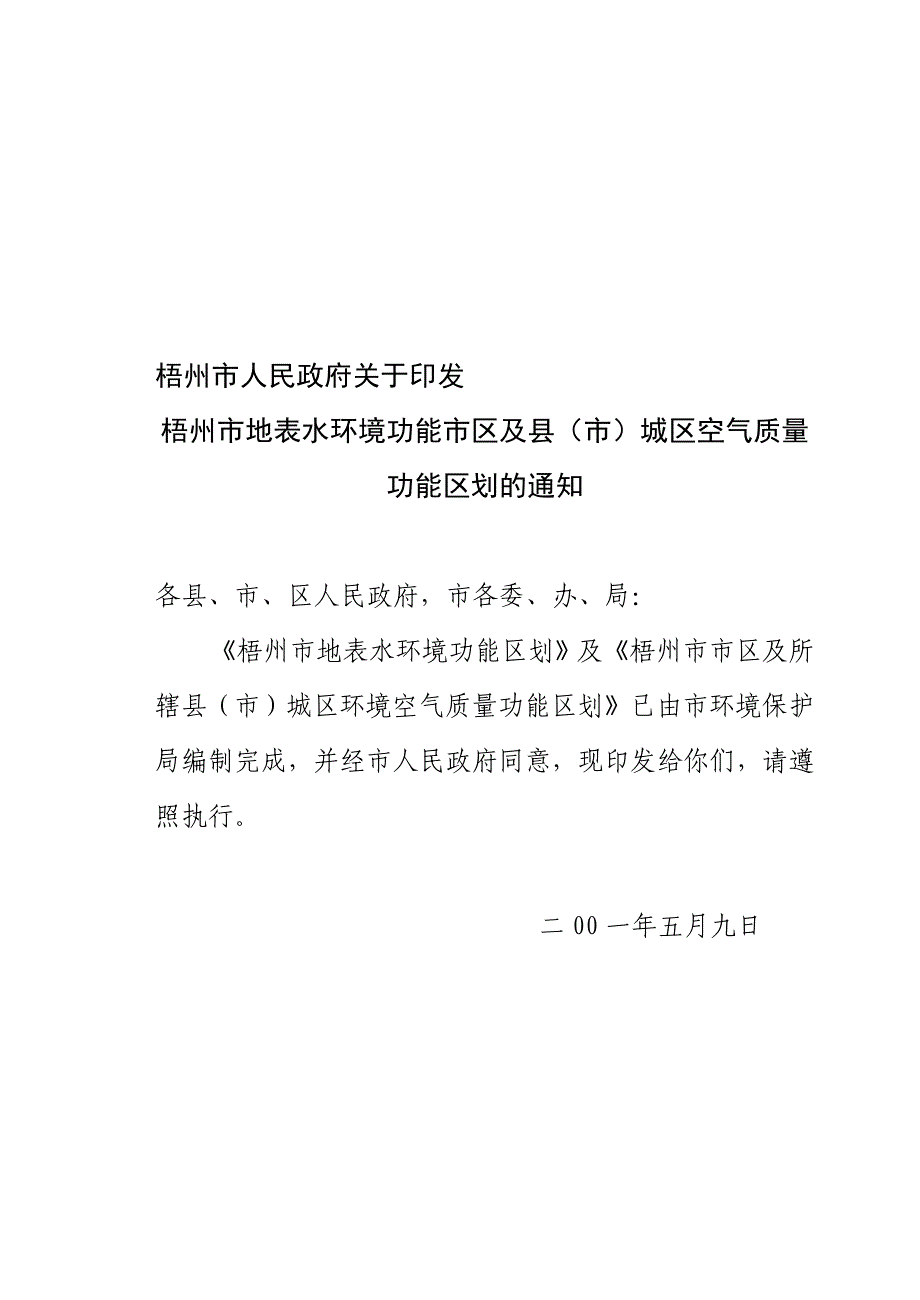 梧州市人民政府关于印发
梧州市地表水环境功能市区及县（市）城区空气质量功能区划的通知

各县、市、区人民政府，市各委、办、局:

《梧州市地表水环境功能区划》及《梧州市市区及所辖县（市）城区环境空气质量功能区划》已由市环境保护局编制完成，并经市人民政府同意，现印发给你们，请遵照执行。

二00一年五月九日